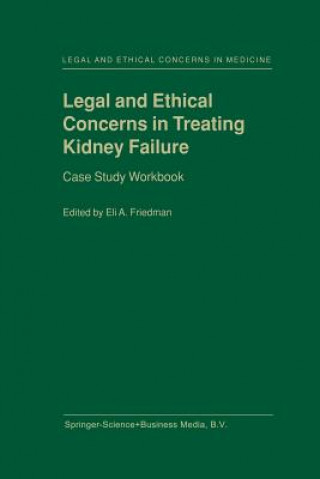 LEGAL AND ETHICAL CONCERNS IN MEDICINE

Legal and Ethical Concerns in Treating Kidney Failure

Case Study Workbook

Edited by Eli A. Friedman

Springer-Science+Business Media, B.V.